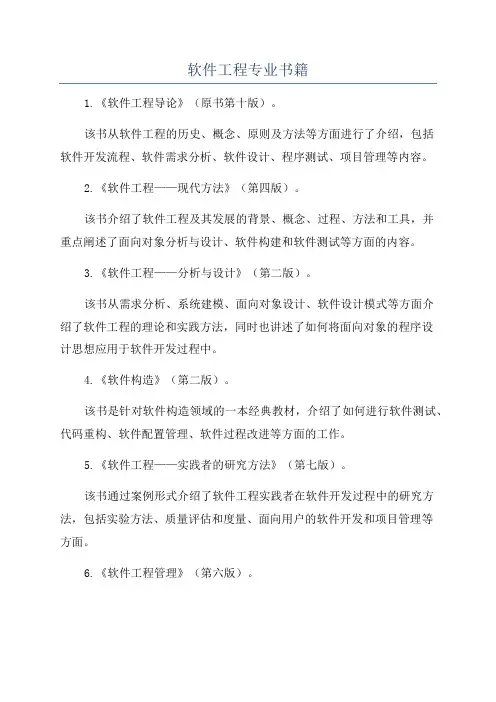 软件工程专业书籍

1.《软件工程导论》（原书第十版）。

该书从软件工程的历史、概念、原则及方法等方面进行了介绍，包括软件开发流程、软件需求分析、软件设计、程序测试、项目管理等内容。

2.《软件工程——现代方法》（第四版）。

该书介绍了软件工程及其发展的背景、概念、过程、方法和工具，并重点阐述了面向对象分析与设计、软件构建和软件测试等方面的内容。

3.《软件工程——分析与设计》（第二版）。

该书从需求分析、系统建模、面向对象设计、软件设计模式等方面介绍了软件工程的理论和实践方法，同时也讲述了如何将面向对象的程序设计思想应用于软件开发过程中。

4.《软件构造》（第二版）。

该书是针对软件构造领域的一本经典教材，介绍了如何进行软件测试、代码重构、软件配置管理、软件过程改进等方面的工作。

5.《软件工程——实践者的研究方法》（第七版）。

该书通过案例形式介绍了软件工程实践者在软件开发过程中的研究方法，包括实验方法、质量评估和度量、面向用户的软件开发和项目管理等方面。

6.《软件工程管理》（第六版）。